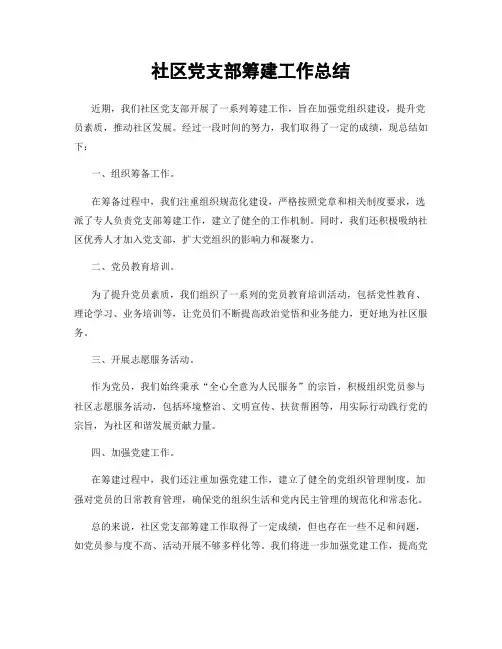 社区党支部筹建工作总结

近期，我们社区党支部开展了一系列筹建工作，旨在加强党组织建设，提升党员素质，推动社区发展。经过一段时间的努力，我们取得了一定的成绩，现总结如下：

一、组织筹备工作。

在筹备过程中，我们注重组织规范化建设，严格按照党章和相关制度要求，选派了专人负责党支部筹建工作，建立了健全的工作机制。同时，我们还积极吸纳社区优秀人才加入党支部，扩大党组织的影响力和凝聚力。

二、党员教育培训。

为了提升党员素质，我们组织了一系列的党员教育培训活动，包括党性教育、理论学习、业务培训等，让党员们不断提高政治觉悟和业务能力，更好地为社区服务。

三、开展志愿服务活动。

作为党员，我们始终秉承“全心全意为人民服务”的宗旨，积极组织党员参与社区志愿服务活动，包括环境整治、文明宣传、扶贫帮困等，用实际行动践行党的宗旨，为社区和谐发展贡献力量。

四、加强党建工作。

在筹建过程中，我们还注重加强党建工作，建立了健全的党组织管理制度，加强对党员的日常教育管理，确保党的组织生活和党内民主管理的规范化和常态化。

总的来说，社区党支部筹建工作取得了一定成绩，但也存在一些不足和问题，如党员参与度不高、活动开展不够多样化等。我们将进一步加强党建工作，提高党